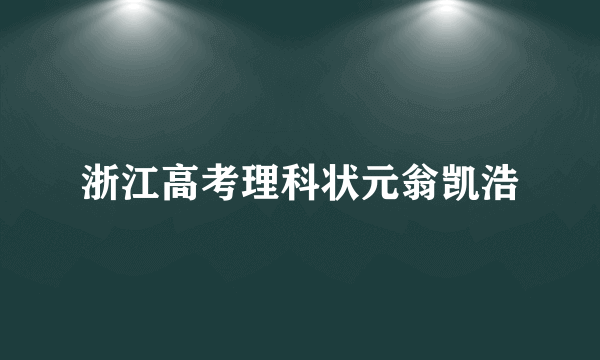 浙江高考理科状元翁凯浩